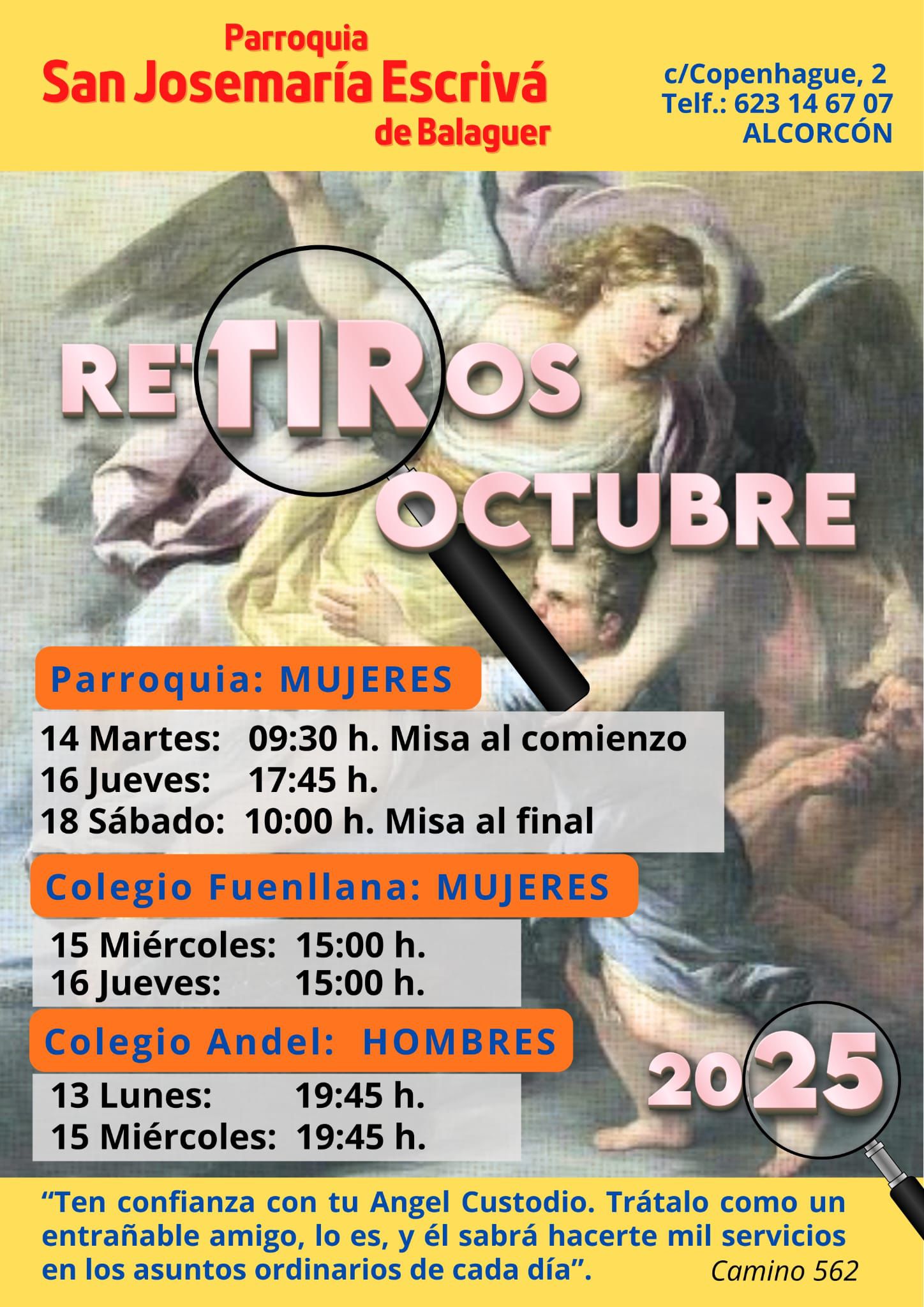 Parroquia
San Josemaría Escrivá
de Balaguer

c/Copenhague, 2
Telf.: 623 14 67 07
ALCORCÓN

RETIROS
OCTUBRE

Parroquia: MUJERES

14 Martes: 09:30 h. Misa al comienzo
16 Jueves: 17:45 h.
18 Sábado: 10:00 h. Misa al final

Colegio Fuenllana: MUJERES

15 Miércoles: 15:00 h.
16 Jueves: 15:00 h.

Colegio Andel: HOMBRES

13 Lunes: 19:45 h.
15 Miércoles: 19:45 h.

2025

"Ten confianza con tu Angel Custodio. Trátalo como un entrañable amigo, lo es, y él sabrá hacerte mil servicios en los asuntos ordinarios de cada día". Camino 562